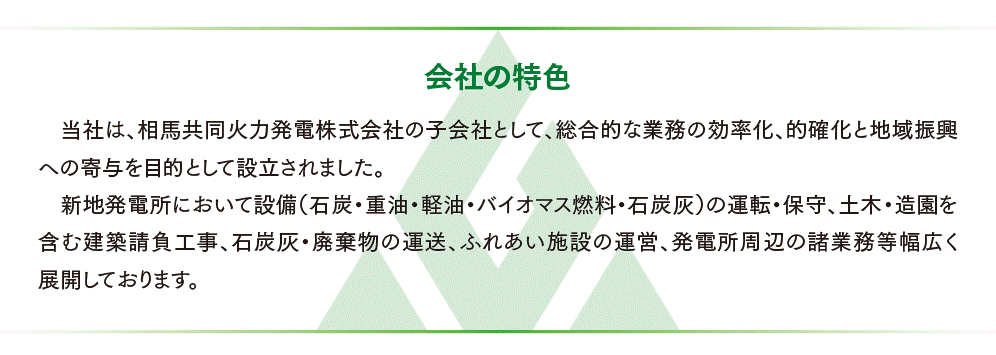 会社の特色

当社は、相馬共同火力発電株式会社の子会社として、総合的な業務の効率化、的確化と地域振興への寄与を目的として設立されました。

新地発電所において設備（石炭・重油・軽油・バイオマス燃料・石炭灰）の運転・保守、土木・造園を含む建築請負工事、石炭灰・廃棄物の運送、ふれあい施設の運営、発電所周辺の諸業務等幅広く展開しております。